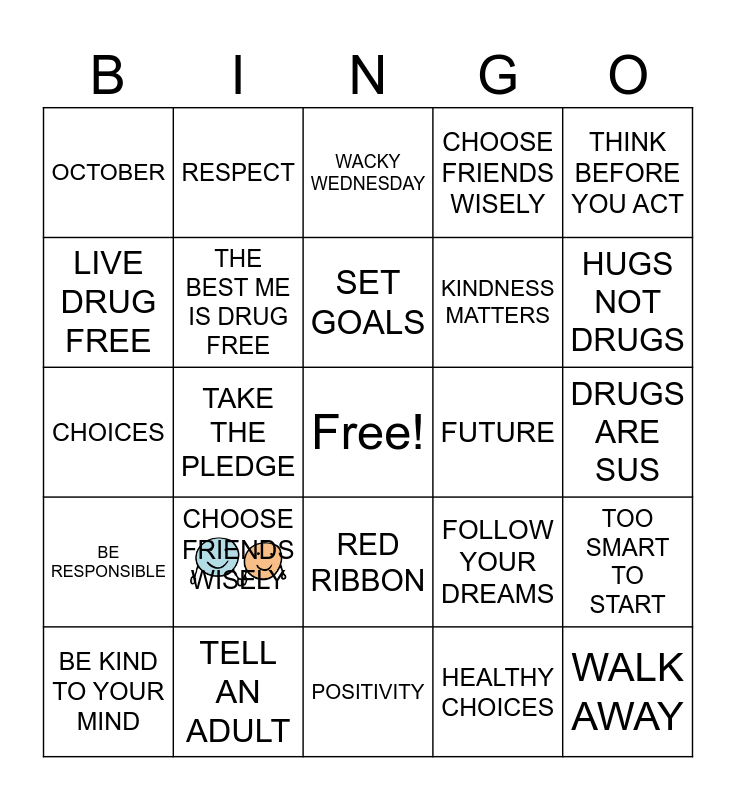 | B | I | N | G | O |
|---|---|---|---|---|
| OCTOBER | RESPECT | WACKY WEDNESDAY | CHOOSE FRIENDS WISELY | THINK BEFORE YOU ACT |
| LIVE DRUG FREE | THE BEST ME IS DRUG FREE | SET GOALS | KINDNESS MATTERS | HUGS NOT DRUGS |
| CHOICES | TAKE THE PLEDGE | Free! | FUTURE | DRUGS ARE SUS |
| BE RESPONSIBLE | CHOOSE FRIENDS WISELY | RED RIBBON | FOLLOW YOUR DREAMS | TOO SMART TO START |
| BE KIND TO YOUR MIND | TELL AN ADULT | POSITIVITY | HEALTHY CHOICES | WALK AWAY |